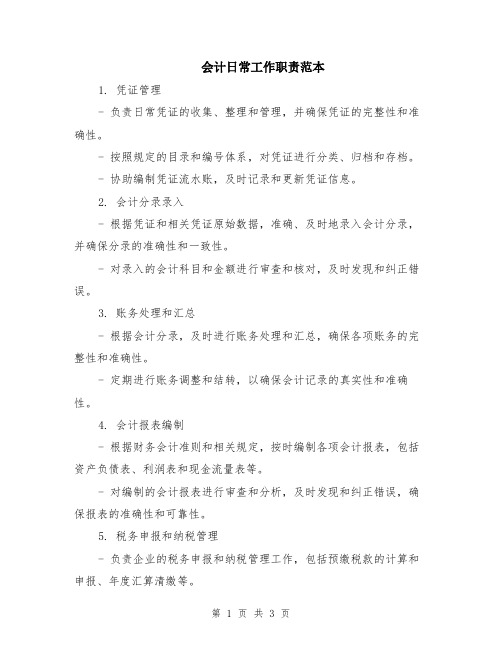 会计日常工作职责范本

1. 凭证管理

- 负责日常凭证的收集、整理和管理，并确保凭证的完整性和准确性。

- 按照规定的目录和编号体系，对凭证进行分类、归档和存档。

- 协助编制凭证流水账，及时记录和更新凭证信息。

2. 会计分录录入

- 根据凭证和相关凭证原始数据，准确、及时地录入会计分录，并确保分录的准确性和一致性。

- 对录入的会计科目和金额进行审查和核对，及时发现和纠正错误。

3. 账务处理和汇总

- 根据会计分录，及时进行账务处理和汇总，确保各项账务的完整性和准确性。

- 定期进行账务调整和结转，以确保会计记录的真实性和准确性。

4. 会计报表编制

- 根据财务会计准则和相关规定，按时编制各项会计报表，包括资产负债表、利润表和现金流量表等。

- 对编制的会计报表进行审查和分析，及时发现和纠正错误，确保报表的准确性和可靠性。

5. 税务申报和纳税管理

- 负责企业的税务申报和纳税管理工作，包括预缴税款的计算和申报、年度汇算清缴等。

第 1 页 共 3 页